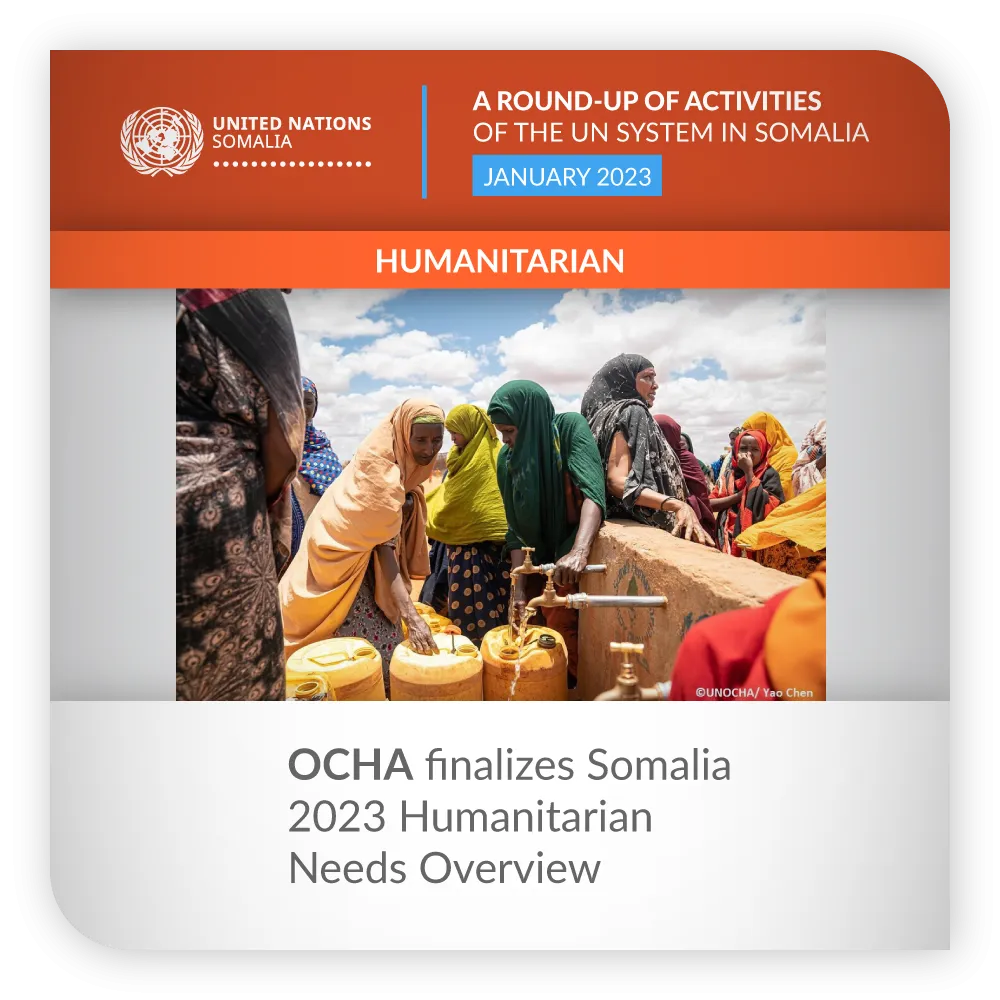 UNITED NATIONS
SOMALIA

A ROUND-UP OF ACTIVITIES
OF THE UN SYSTEM IN SOMALIA
JANUARY 2023

HUMANITARIAN

©UNOCHA/ Yao Chen

OCHA finalizes Somalia 2023 Humanitarian Needs Overview